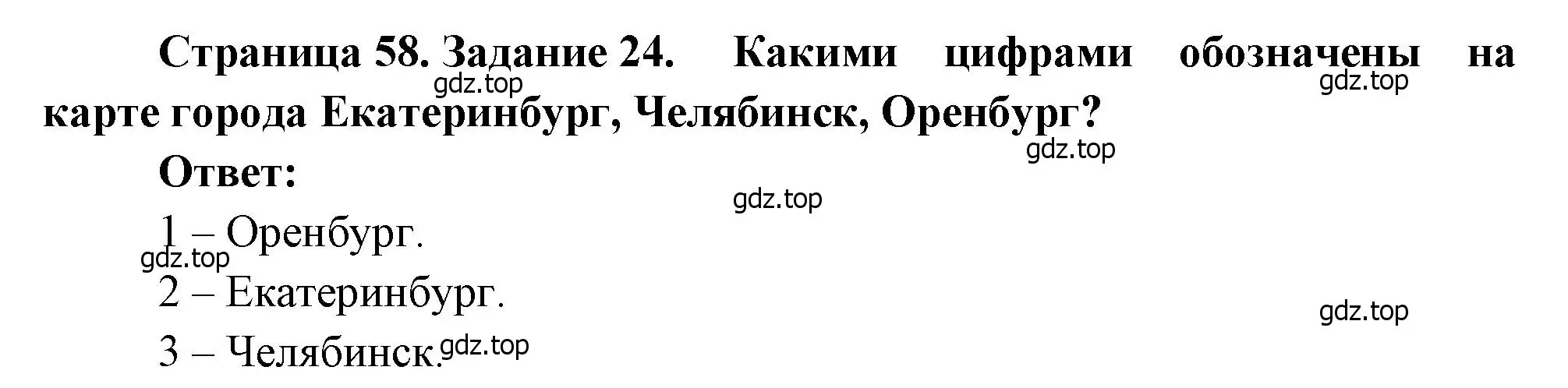 Страница 58. Задание 24. Какими цифрами обозначены на карте города Екатеринбург, Челябинск, Оренбург?

gdz.top gdz.top gdz.top

Ответ:

gdz.top

1 – Оренбург.

gdz.top

2 – Екатеринбург.

gdz.top

3 – Челябинск.

gdz.top